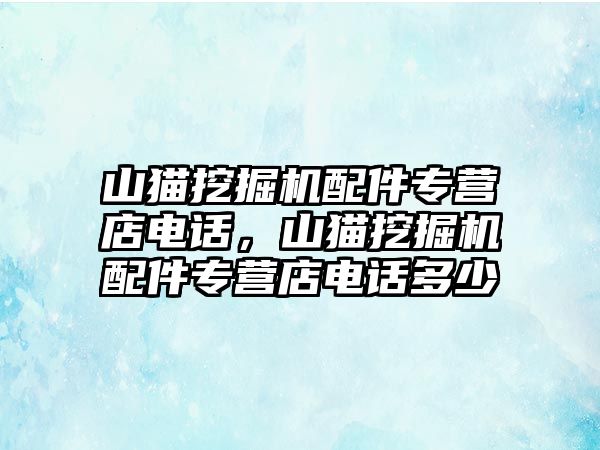 山猫挖掘机配件专营店电话，山猫挖掘机配件专营店电话多少